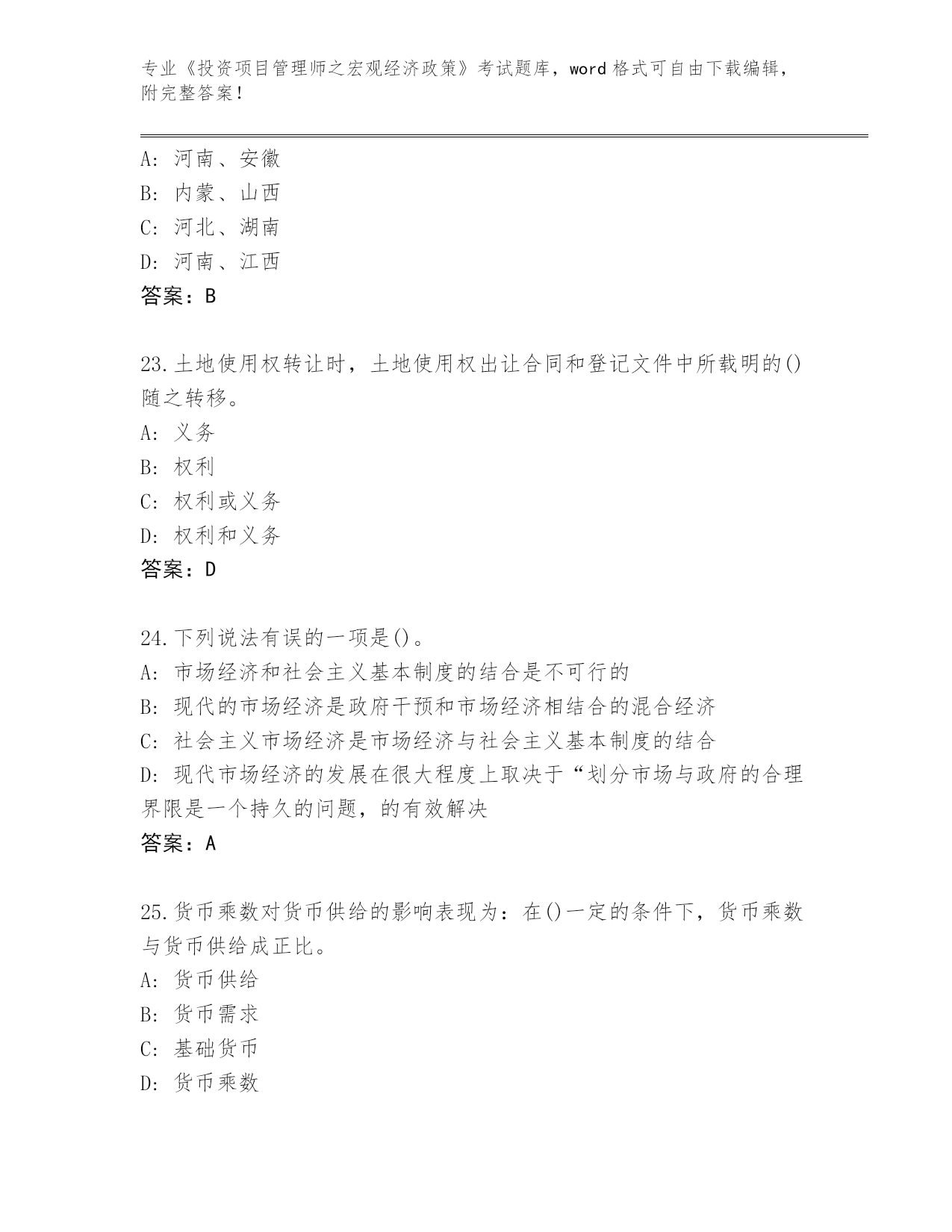 专业《投资项目管理师之宏观经济政策》考试题库，word 格式可自由下载编辑，附完整答案！

A: 河南、安徽
B: 内蒙、山西
C: 河北、湖南
D: 河南、江西
答案：B

23.土地使用权转让时，土地使用权出让合同和登记文件中所载明的()随之转移。
A: 义务
B: 权利
C: 权利或义务
D: 权利和义务
答案：D

24.下列说法有误的一项是()。
A: 市场经济和社会主义基本制度的结合是不可行的
B: 现代的市场经济是政府干预和市场经济相结合的混合经济
C: 社会主义市场经济是市场经济与社会主义基本制度的结合
D: 现代市场经济的发展在很大程度上取决于“划分市场与政府的合理界限是一个持久的问题，的有效解决
答案：A

25.货币乘数对货币供给的影响表现为：在()一定的条件下，货币乘数与货币供给成正比。
A: 货币供给
B: 货币需求
C: 基础货币
D: 货币乘数